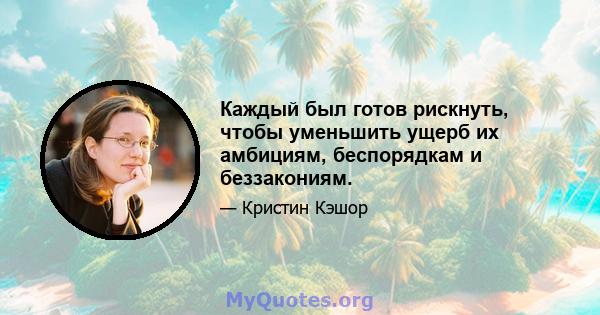 Каждый был готов рискнуть, чтобы уменьшить ущерб их амбициям, беспорядкам и беззакониям.

— Кристин Кэшор

MyQuotes.org